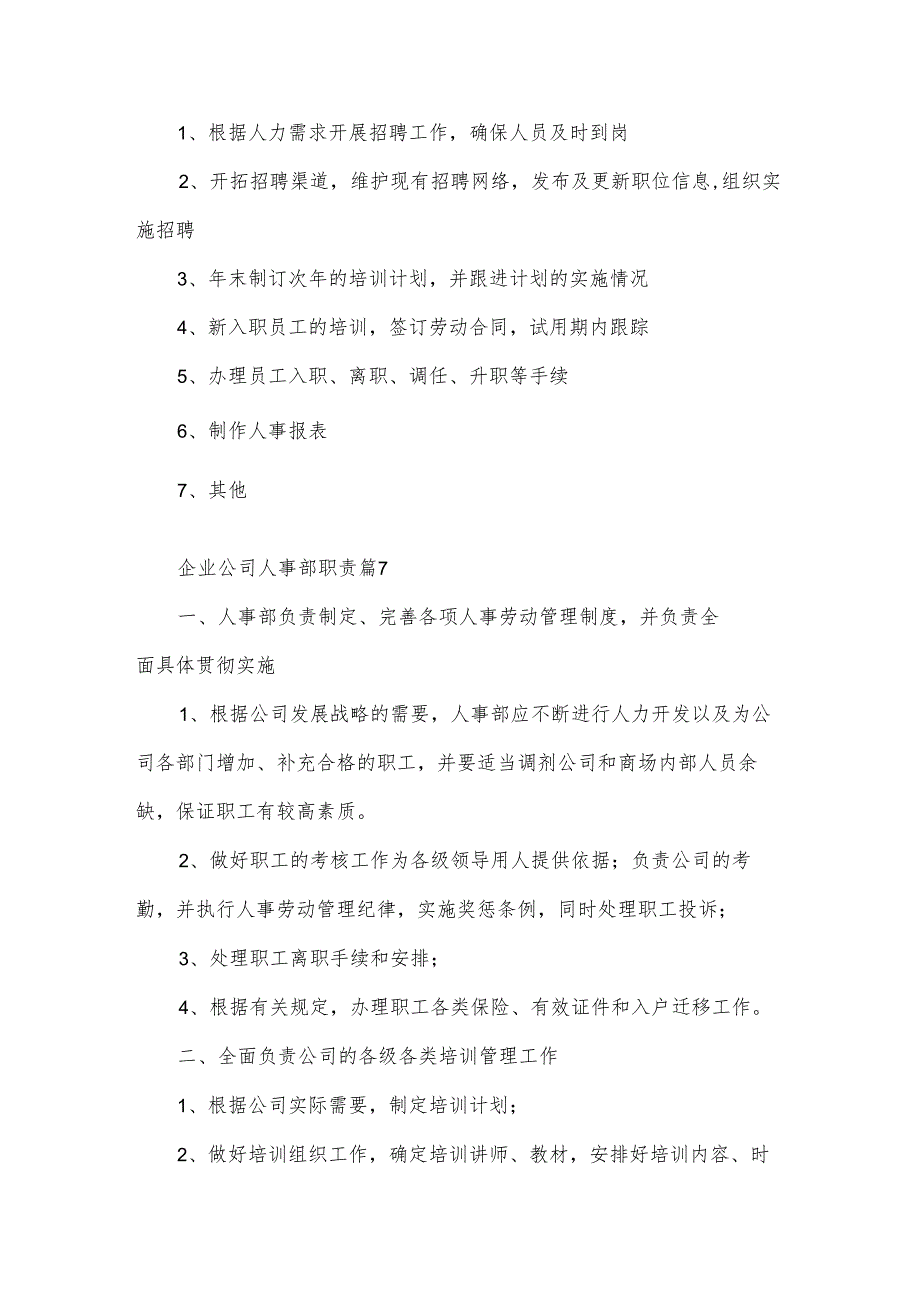 1、根据人力需求开展招聘工作，确保人员及时到岗

2、开拓招聘渠道，维护现有招聘网络，发布及更新职位信息,组织实施招聘

3、年末制订次年的培训计划，并跟进计划的实施情况

4、新入职员工的培训，签订劳动合同，试用期内跟踪

5、办理员工入职、离职、调任、升职等手续

6、制作人事报表

7、其他

企业公司人事部职责篇7

一、人事部负责制定、完善各项人事劳动管理制度，并负责全面具体贯彻实施

1、根据公司发展战略的需要，人事部应不断进行人力开发以及为公司各部门增加、补充合格的职工，并要适当调剂公司和商场内部人员余缺，保证职工有较高素质。

2、做好职工的考核工作为各级领导用人提供依据；负责公司的考勤，并执行人事劳动管理纪律，实施奖惩条例，同时处理职工投诉；

3、处理职工离职手续和安排；

4、根据有关规定，办理职工各类保险、有效证件和入户迁移工作。

二、全面负责公司的各级各类培训管理工作

1、根据公司实际需要，制定培训计划；

2、做好培训组织工作，确定培训讲师、教材，安排好培训内容、时